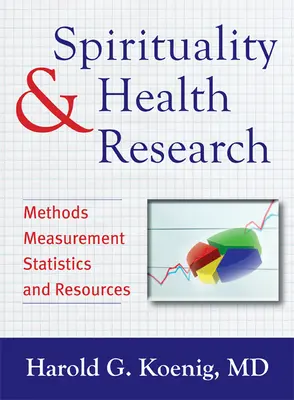 Spirituality & Health Research

Methods
Measurement
Statistics
and Resources

Harold G. Koenig, MD